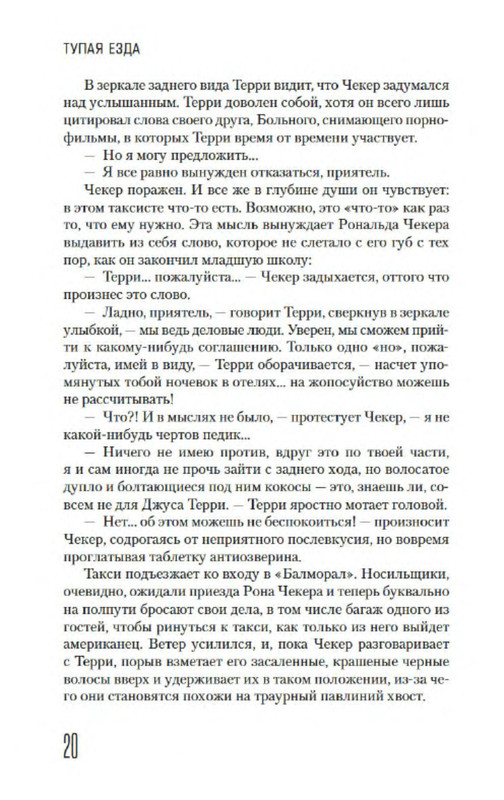 ТУПАЯ ЕЗДА

В зеркале заднего вида Терри видит, что Чекер задумался над услышанным. Терри доволен собой, хотя он всего лишь цитировал слова своего друга, Больного, снимающего порнофильмы, в которых Терри время от времени участвует.

— Но я могу предложить...

— Я все равно вынужден отказаться, приятель.

Чекер поражен. И все же в глубине души он чувствует: в этом таксисте что-то есть. Возможно, это «что-то» как раз то, что ему нужно. Эта мысль вынуждает Рональда Чекера выдавить из себя слово, которое не слетало с его губ с тех пор, как он закончил младшую школу:

— Терри... пожалуйста... — Чекер задыхается, оттого что произнес это слово.

— Ладно, приятель, — говорит Терри, сверкнув в зеркале улыбкой, — мы ведь деловые люди. Уверен, мы сможем прийти к какому-нибудь соглашению. Только одно «но», пожалуйста, имей в виду, — Терри оборачивается, — насчет упомянутых тобой ночевок в отелях... на жопосуйство можешь не рассчитывать!

— Что?! И в мыслях не было, — протестует Чекер, — я не какой-нибудь чертов педик...

— Ничего не имею против, вдруг это по твоей части, я и сам иногда не прочь зайти с заднего хода, но волосатое дупло и болтающиеся под ним кокосы — это, знаешь ли, совсем не для Джуса Терри. — Терри яростно мотает головой.

— Нет... об этом можешь не беспокоиться! — произносит Чекер, содрогаясь от неприятного послевкусия, но вовремя проглатывая таблетку антиозверина.

Такси подъезжает ко входу в «Балморал». Носильщики, очевидно, ожидали приезда Рона Чекера и теперь буквально на полпути бросают свои дела, в том числе багаж одного из гостей, чтобы ринуться к такси, как только из него выйдет американец. Ветер усилился, и, пока Чекер разговаривает с Терри, порыв взметает его засаленные, крашеные черные волосы вверх и удерживает их в таком положении, из-за чего они становятся похожи на траурный павлиний хвост.

20